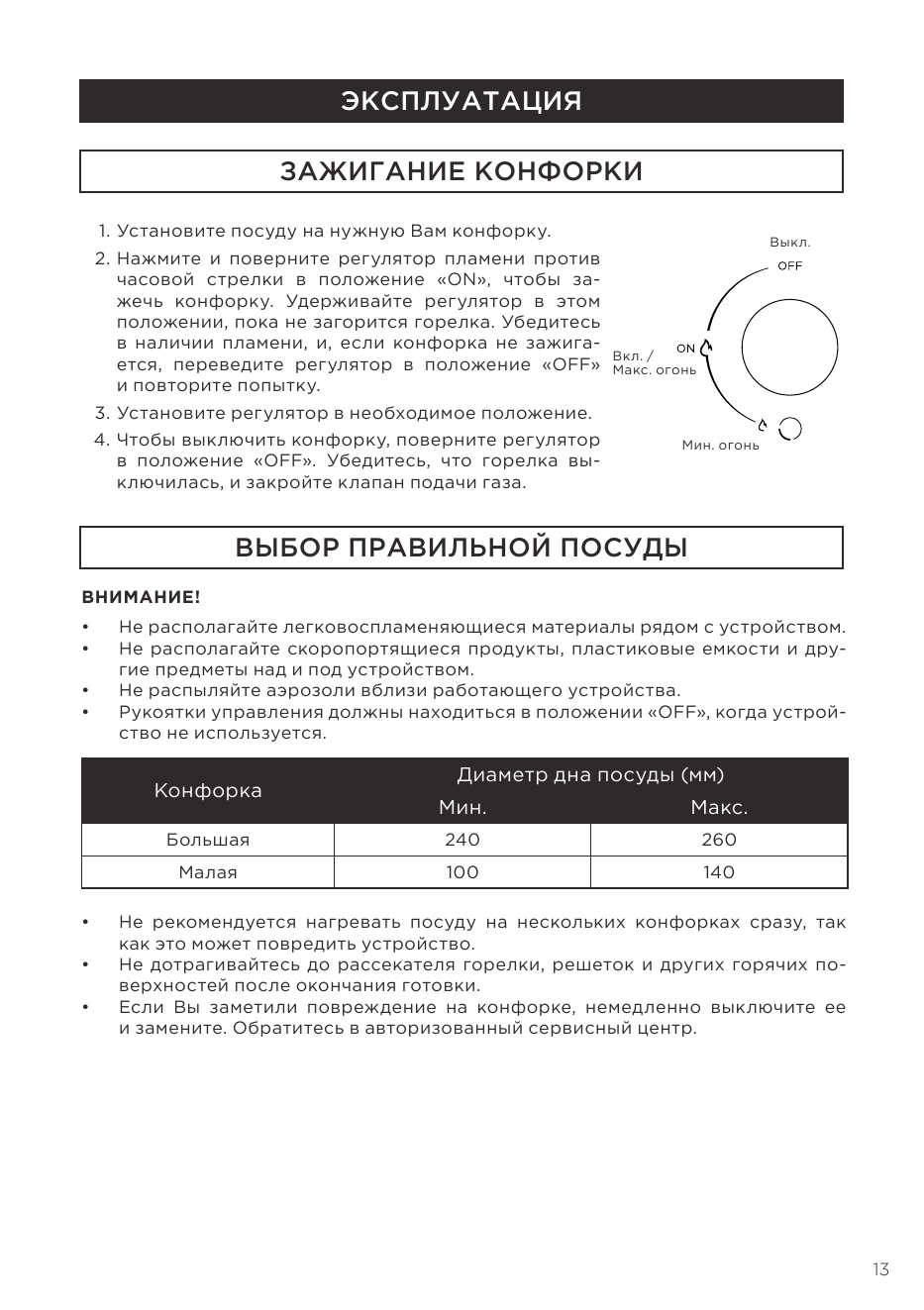 ЭКСПЛУАТАЦИЯ

ЗАЖИГАНИЕ КОНФОРКИ

1. Установите посуду на нужную Вам конфорку.

2. Нажмите и поверните регулятор пламени против часовой стрелки в положение «ON», чтобы зажечь конфорку. Удерживайте регулятор в этом положении, пока не загорится горелка. Убедитесь в наличии пламени, и, если конфорка не зажигается, переведите регулятор в положение «OFF» и повторите попытку.

3. Установите регулятор в необходимое положение.

4. Чтобы выключить конфорку, поверните регулятор в положение «OFF». Убедитесь, что горелка выключилась, и закройте клапан подачи газа.

Выкл.
OFF
ON
Вкл. /
Макс. огонь
Мин. огонь

ВЫБОР ПРАВИЛЬНОЙ ПОСУДЫ

ВНИМАНИЕ!

• Не располагайте легковоспламеняющиеся материалы рядом с устройством.
• Не располагайте скоропортящиеся продукты, пластиковые емкости и другие предметы над и под устройством.
• Не распыляйте аэрозоли вблизи работающего устройства.
• Рукоятки управления должны находиться в положении «OFF», когда устройство не используется.

| Конфорка | Диаметр дна посуды (мм) | |
|---|---|---|
| | Мин. | Макс. |
| Большая | 240 | 260 |
| Малая | 100 | 140 |

• Не рекомендуется нагревать посуду на нескольких конфорках сразу, так как это может повредить устройство.
• Не дотрагивайтесь до рассекателя горелки, решеток и других горячих поверхностей после окончания готовки.
• Если Вы заметили повреждение на конфорке, немедленно выключите ее и замените. Обратитесь в авторизованный сервисный центр.

13